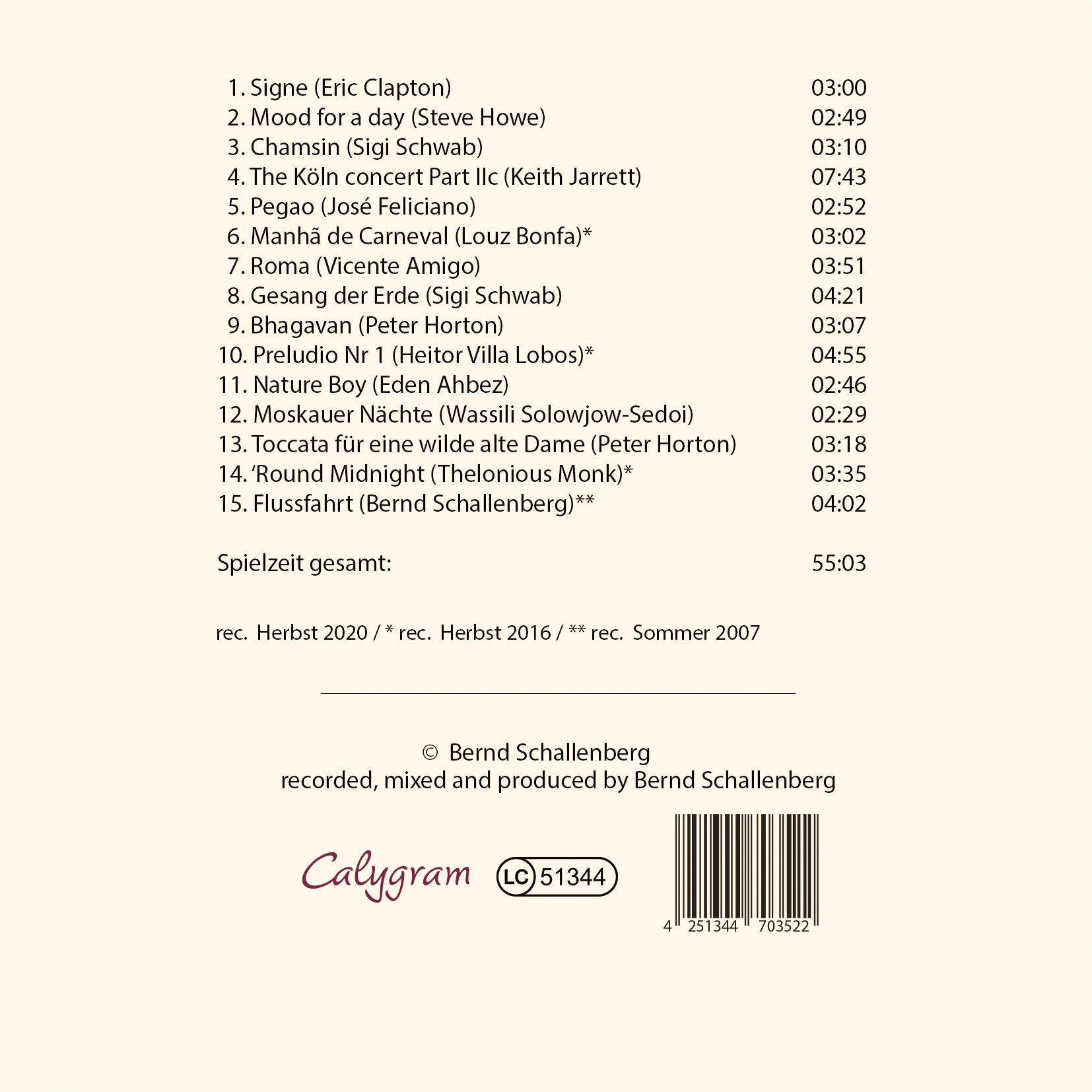 1. Signe (Eric Clapton) 03:00
2. Mood for a day (Steve Howe) 02:49
3. Chamsin (Sigi Schwab) 03:10
4. The Köln concert Part IIc (Keith Jarrett) 07:43
5. Pegao (José Feliciano) 02:52
6. Manhã de Carneval (Louz Bonfa)* 03:02
7. Roma (Vicente Amigo) 03:51
8. Gesang der Erde (Sigi Schwab) 04:21
9. Bhagavan (Peter Horton) 03:07
10. Preludio Nr 1 (Heitor Villa Lobos)* 04:55
11. Nature Boy (Eden Ahbez) 02:46
12. Moskauer Nächte (Wassili Solowjow-Sedoi) 02:29
13. Toccata für eine wilde alte Dame (Peter Horton) 03:18
14. 'Round Midnight (Thelonious Monk)* 03:35
15. Flussfahrt (Bernd Schallenberg)** 04:02

Spielzeit gesamt: 55:03

rec. Herbst 2020 / * rec. Herbst 2016 / ** rec. Sommer 2007

© Bernd Schallenberg
recorded, mixed and produced by Bernd Schallenberg

Calygram

LC 51344

4 251344 703522